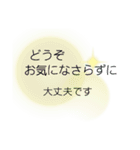 どうぞ
お気になさらずに

大丈夫です